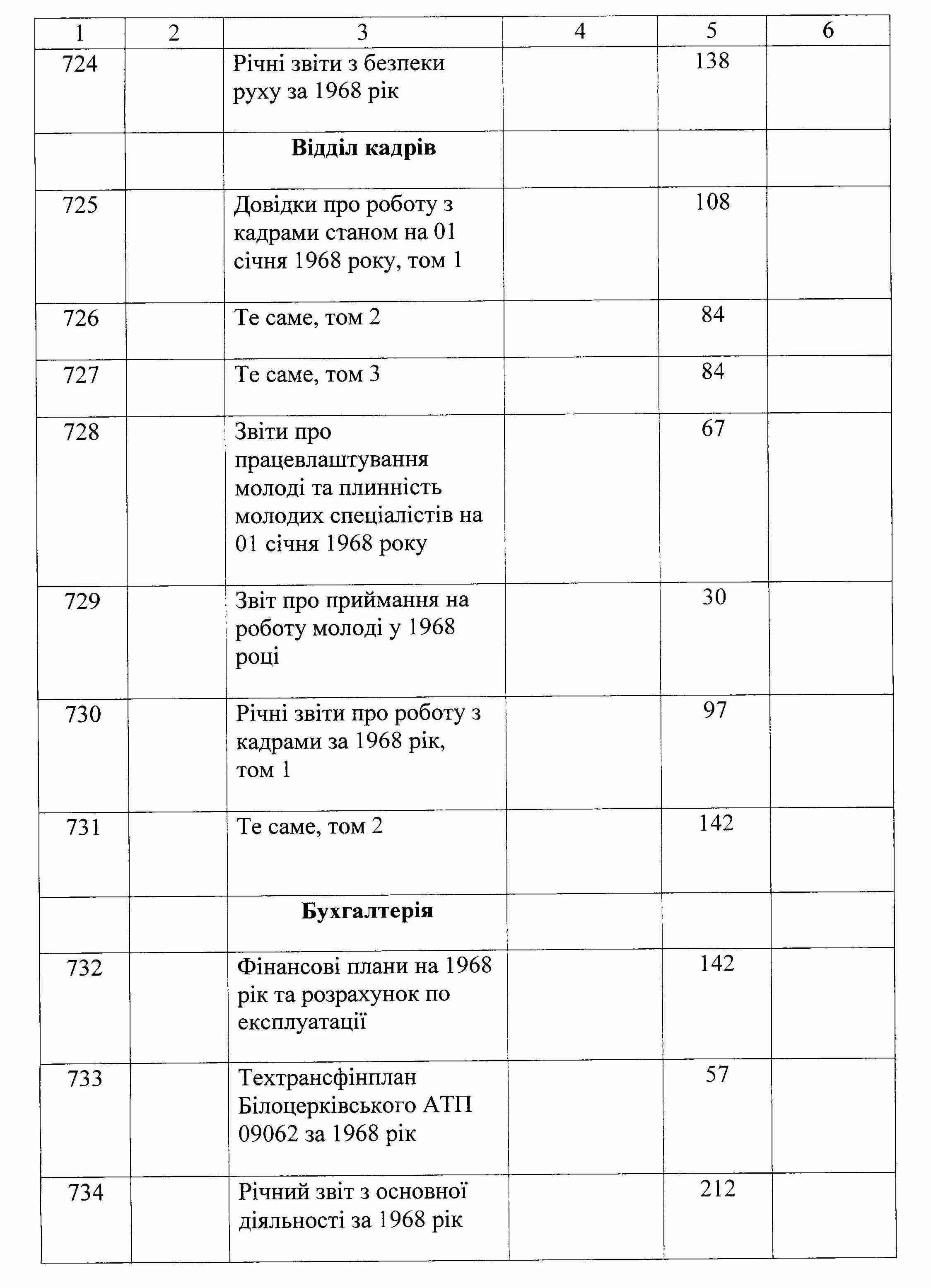 | 1 | 2 | 3 | 4 | 5 | 6 |
|---|---|---|---|---|---|
| 724 | | Річні звіти з безпеки руху за 1968 рік | | 138 | |
| | | **Відділ кадрів** | | | |
| 725 | | Довідки про роботу з кадрами станом на 01 січня 1968 року, том 1 | | 108 | |
| 726 | | Те саме, том 2 | | 84 | |
| 727 | | Те саме, том 3 | | 84 | |
| 728 | | Звіти про працевлаштування молоді та плинність молодих спеціалістів на 01 січня 1968 року | | 67 | |
| 729 | | Звіт про приймання на роботу молоді у 1968 році | | 30 | |
| 730 | | Річні звіти про роботу з кадрами за 1968 рік, том 1 | | 97 | |
| 731 | | Те саме, том 2 | | 142 | |
| | | **Бухгалтерія** | | | |
| 732 | | Фінансові плани на 1968 рік та розрахунок по експлуатації | | 142 | |
| 733 | | Техтрансфінплан Білоцерківського АТП 09062 за 1968 рік | | 57 | |
| 734 | | Річний звіт з основної діяльності за 1968 рік | | 212 | |